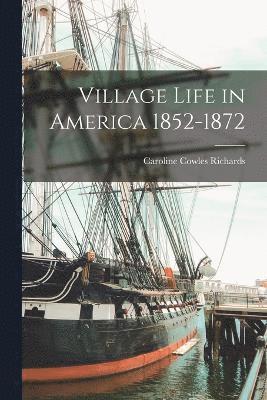 Village Life in America 1852-1872

Caroline Cowles Richards